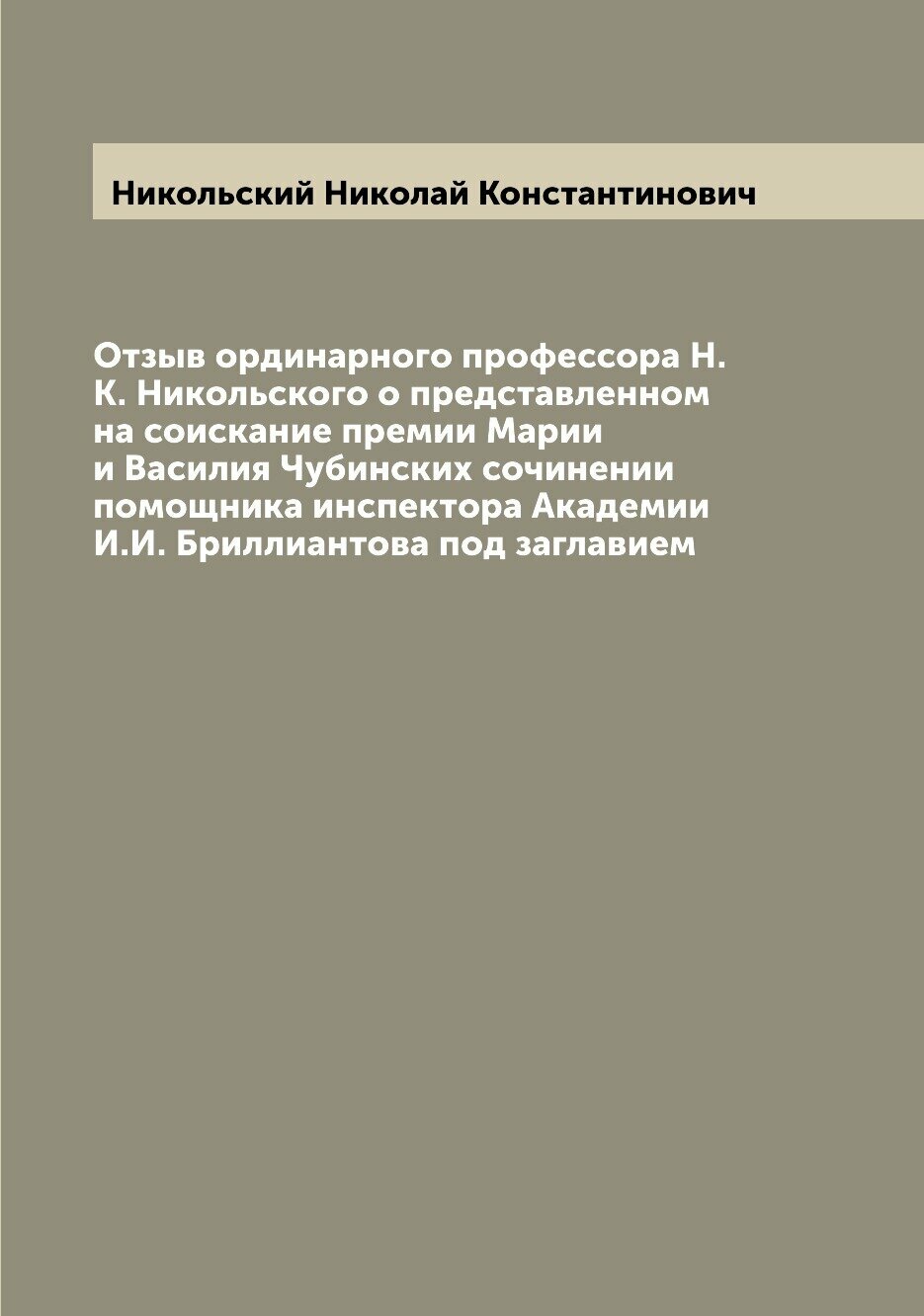 Никольский Николай Константинович

Отзыв ординарного профессора Н. К. Никольского о представленном на соискание премии Марии и Василия Чубинских сочинении помощника инспектора Академии И.И. Бриллиантова под заглавием